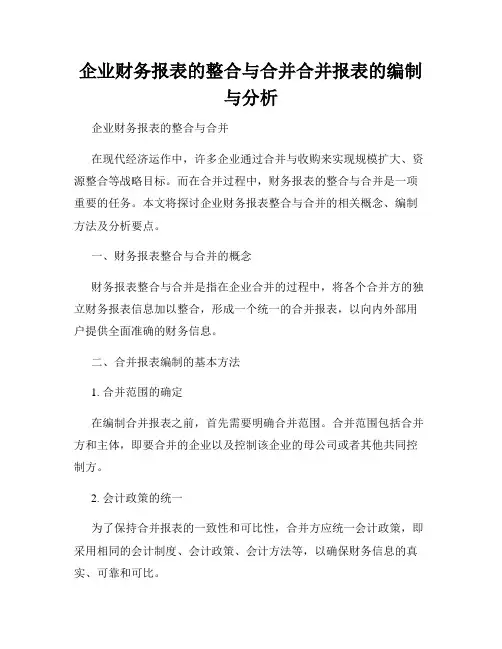 企业财务报表的整合与合并合并报表的编制与分析

企业财务报表的整合与合并

在现代经济运作中，许多企业通过合并与收购来实现规模扩大、资源整合等战略目标。而在合并过程中，财务报表的整合与合并是一项重要的任务。本文将探讨企业财务报表整合与合并的相关概念、编制方法及分析要点。

一、财务报表整合与合并的概念

财务报表整合与合并是指在企业合并的过程中，将各个合并方的独立财务报表信息加以整合，形成一个统一的合并报表，以向内外部用户提供全面准确的财务信息。

二、合并报表编制的基本方法

1. 合并范围的确定

在编制合并报表之前，首先需要明确合并范围。合并范围包括合并方和主体，即要合并的企业以及控制该企业的母公司或者其他共同控制方。

2. 会计政策的统一

为了保持合并报表的一致性和可比性，合并方应统一会计政策，即采用相同的会计制度、会计政策、会计方法等，以确保财务信息的真实、可靠和可比。